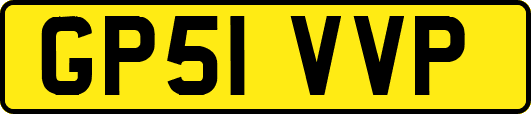 GP51 VVP